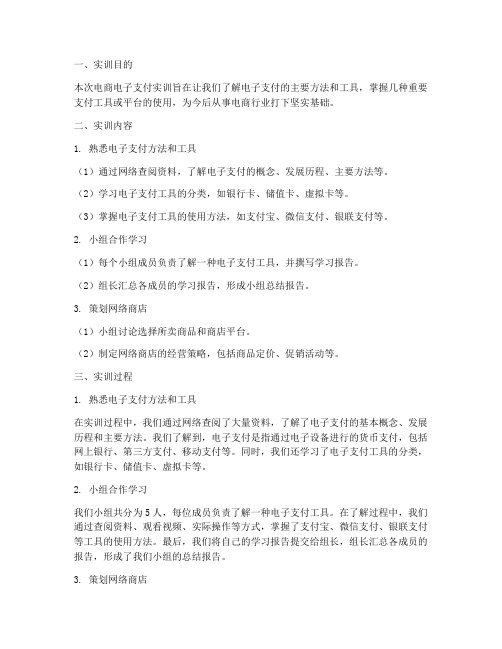 一、实训目的

本次电商电子支付实训旨在让我们了解电子支付的主要方法和工具，掌握几种重要支付工具或平台的使用，为今后从事电商行业打下坚实基础。

二、实训内容

1. 熟悉电子支付方法和工具

（1）通过网络查阅资料，了解电子支付的概念、发展历程、主要方法等。

（2）学习电子支付工具的分类，如银行卡、储值卡、虚拟卡等。

（3）掌握电子支付工具的使用方法，如支付宝、微信支付、银联支付等。

2. 小组合作学习

（1）每个小组成员负责了解一种电子支付工具，并撰写学习报告。

（2）组长汇总各成员的学习报告，形成小组总结报告。

3. 策划网络商店

（1）小组讨论选择所卖商品和商店平台。

（2）制定网络商店的经营策略，包括商品定价、促销活动等。

三、实训过程

1. 熟悉电子支付方法和工具

在实训过程中，我们通过网络查阅了大量资料，了解了电子支付的基本概念、发展历程和主要方法。我们了解到，电子支付是指通过电子设备进行的货币支付，包括网上银行、第三方支付、移动支付等。同时，我们还学习了电子支付工具的分类，如银行卡、储值卡、虚拟卡等。

2. 小组合作学习

我们小组共分为5人，每位成员负责了解一种电子支付工具。在了解过程中，我们通过查阅资料、观看视频、实际操作等方式，掌握了支付宝、微信支付、银联支付等工具的使用方法。最后，我们将自己的学习报告提交给组长，组长汇总各成员的报告，形成了我们小组的总结报告。

3. 策划网络商店